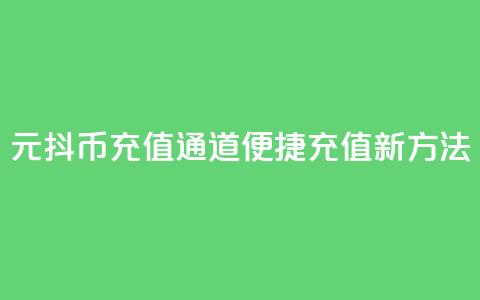 元抖币充值通道便捷充值新方法